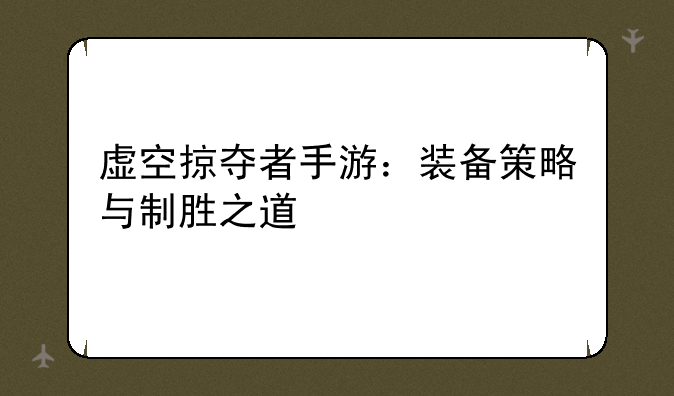 虚空掠夺者手游：装备策略与制胜之道